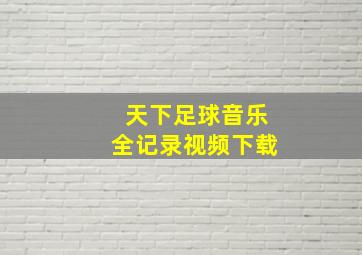 天下足球音乐
全记录视频下载